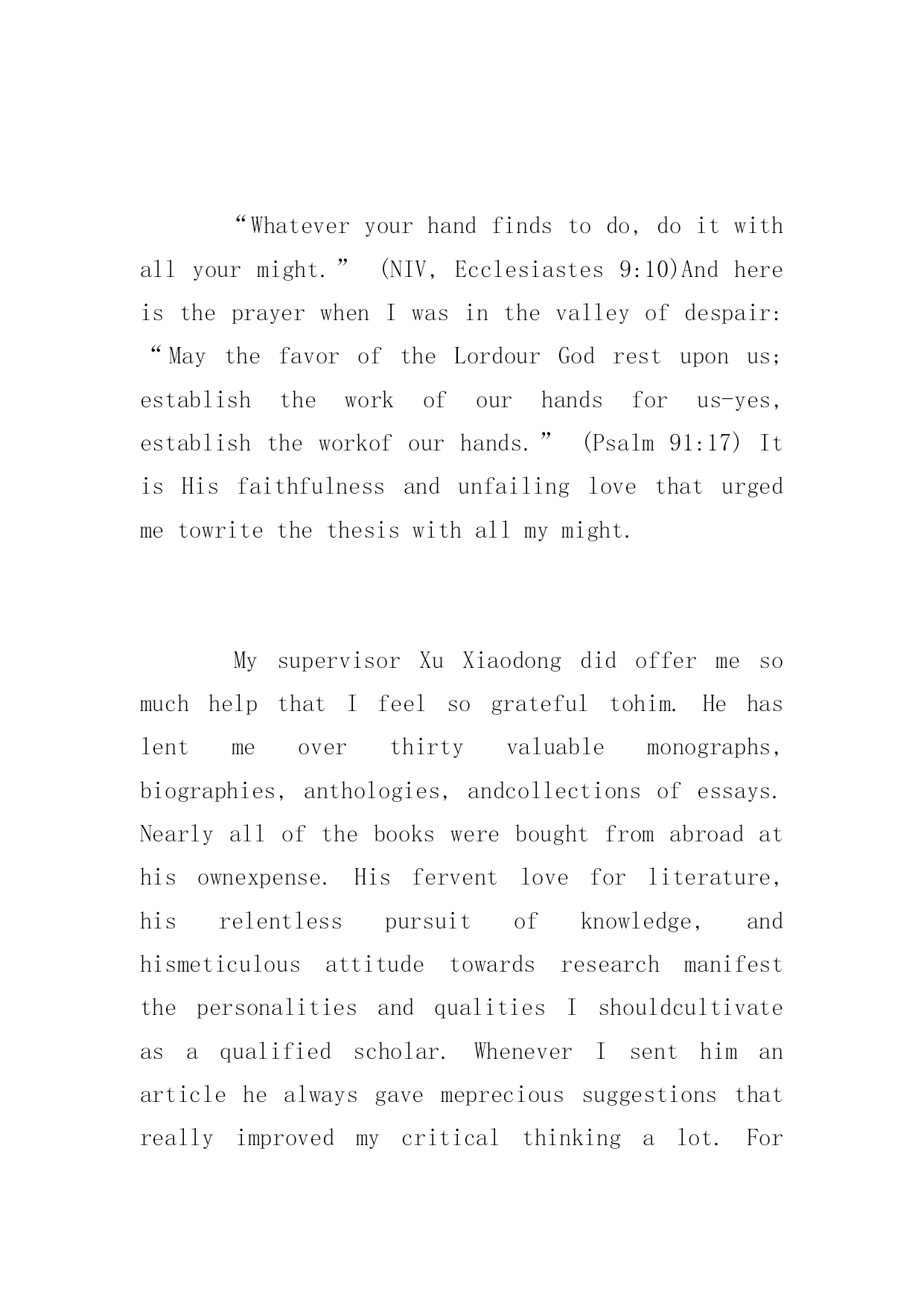 “Whatever your hand finds to do, do it with all your might.” (NIV, Ecclesiastes 9:10)And here is the prayer when I was in the valley of despair: “May the favor of the Lordour God rest upon us; establish the work of our hands for us-yes, establish the workof our hands.” (Psalm 91:17) It is His faithfulness and unfailing love that urged me towrite the thesis with all my might.

My supervisor Xu Xiaodong did offer me so much help that I feel so grateful tohim. He has lent me over thirty valuable monographs, biographies, anthologies, andcollections of essays. Nearly all of the books were bought from abroad at his ownexpense. His fervent love for literature, his relentless pursuit of knowledge, and hismeticulous attitude towards research manifest the personalities and qualities I shouldcultivate as a qualified scholar. Whenever I sent him an article he always gave meprecious suggestions that really improved my critical thinking a lot. For